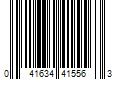 0 41634 41556 3